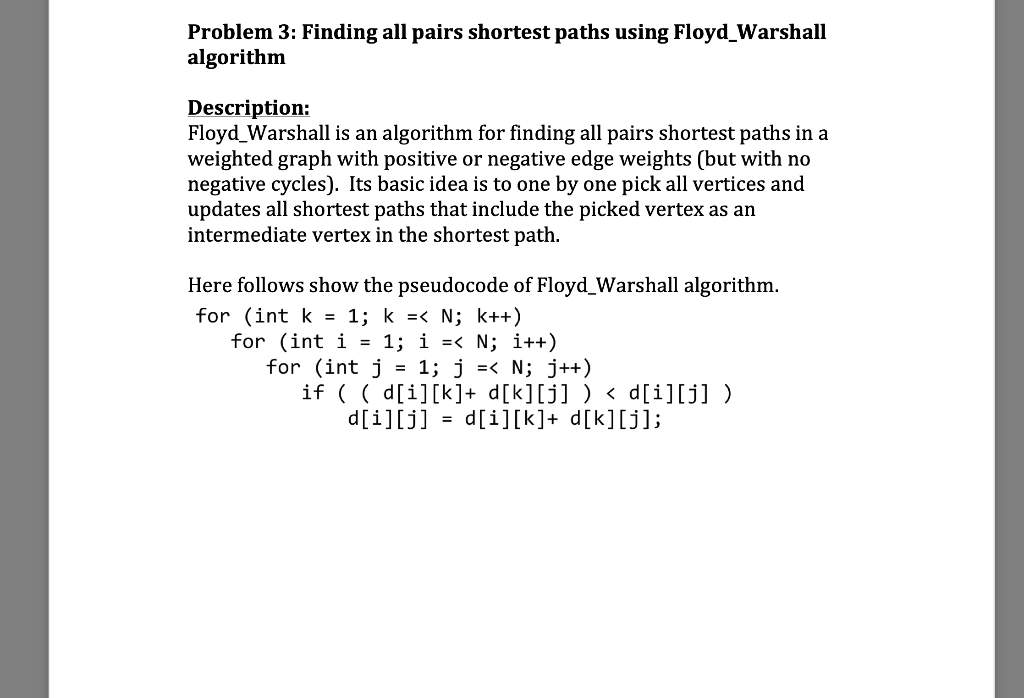 Problem 3: Finding all pairs shortest paths using Floyd_Warshall algorithm

Description:
Floyd_Warshall is an algorithm for finding all pairs shortest paths in a weighted graph with positive or negative edge weights (but with no negative cycles). Its basic idea is to one by one pick all vertices and updates all shortest paths that include the picked vertex as an intermediate vertex in the shortest path.

Here follows show the pseudocode of Floyd_Warshall algorithm.
for (int k = 1; k =< N; k++)
   for (int i = 1; i =< N; i++)
      for (int j = 1; j =< N; j++)
         if ( ( d[i][k]+ d[k][j] ) < d[i][j] )
            d[i][j] = d[i][k]+ d[k][j];